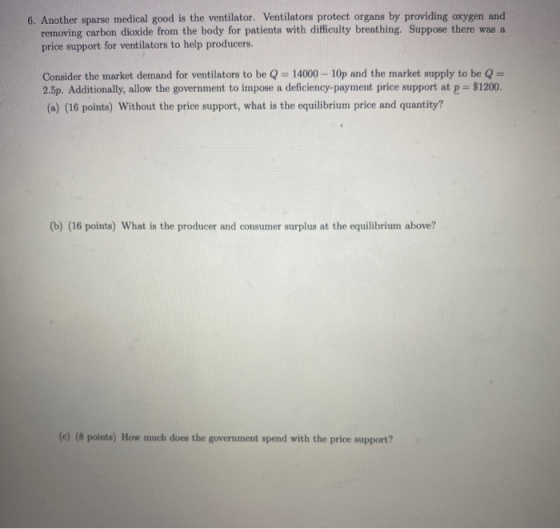 6. Another sparse medical good is the ventilator. Ventilators protect organs by providing oxygen and removing carbon dioxide from the body for patients with difficulty breathing. Suppose there was a price support for ventilators to help producers.

Consider the market demand for ventilators to be $Q = 14000 - 10p$ and the market supply to be $Q = 2.5p$. Additionally, allow the government to impose a deficiency-payment price support at $p = \$1200$.

(a) (16 points) Without the price support, what is the equilibrium price and quantity?

(b) (16 points) What is the producer and consumer surplus at the equilibrium above?

(c) (8 points) How much does the government spend with the price support?